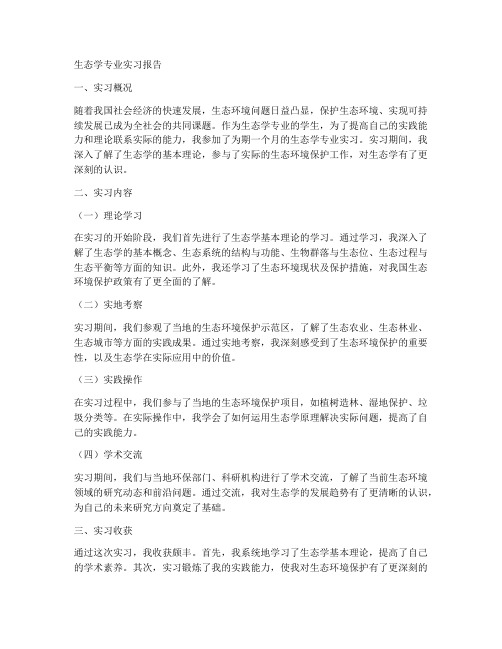 生态学专业实习报告

一、实习概况

随着我国社会经济的快速发展，生态环境问题日益凸显，保护生态环境、实现可持续发展已成为全社会的共同课题。作为生态学专业的学生，为了提高自己的实践能力和理论联系实际的能力，我参加了为期一个月的生态学专业实习。实习期间，我深入了解了生态学的基本理论，参与了实际的生态环境保护工作，对生态学有了更深刻的认识。

二、实习内容

（一）理论学习

在实习的开始阶段，我们首先进行了生态学基本理论的学习。通过学习，我深入了解了生态学的基本概念、生态系统的结构与功能、生物群落与生态位、生态过程与生态平衡等方面的知识。此外，我还学习了生态环境现状及保护措施，对我国生态环境保护政策有了更全面的了解。

（二）实地考察

实习期间，我们参观了当地的生态环境保护示范区，了解了生态农业、生态林业、生态城市等方面的实践成果。通过实地考察，我深刻感受到了生态环境保护的重要性，以及生态学在实际应用中的价值。

（三）实践操作

在实习过程中，我们参与了当地的生态环境保护项目，如植树造林、湿地保护、垃圾分类等。在实际操作中，我学会了如何运用生态学原理解决实际问题，提高了自己的实践能力。

（四）学术交流

实习期间，我们与当地环保部门、科研机构进行了学术交流，了解了当前生态环境领域的研究动态和前沿问题。通过交流，我对生态学的发展趋势有了更清晰的认识，为自己的未来研究方向奠定了基础。

三、实习收获

通过这次实习，我收获颇丰。首先，我系统地学习了生态学基本理论，提高了自己的学术素养。其次，实习锻炼了我的实践能力，使我对生态环境保护有了更深刻的